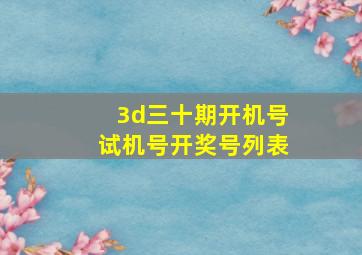 3d三十期开机号
试机号开奖号列表